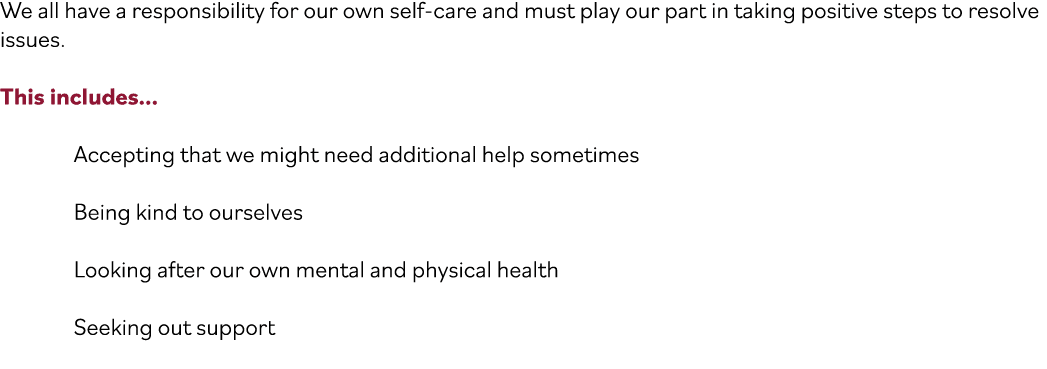 We all have a responsibility for our own self-care and must play our part in taking positive steps to resolve issues.

This includes...

Accepting that we might need additional help sometimes

Being kind to ourselves

Looking after our own mental and physical health

Seeking out support